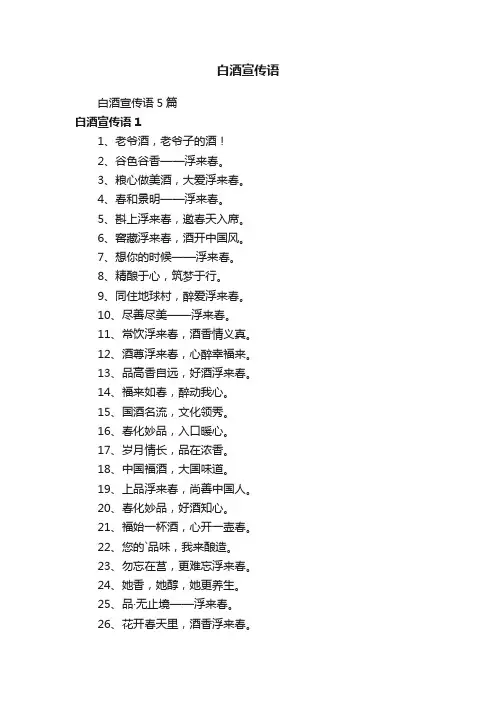 白酒宣传语

白酒宣传语 5 篇

白酒宣传语 1

1、老爷酒，老爷子的酒！

2、谷色谷香——浮来春。

3、粮心做美酒，大爱浮来春。

4、春和景明——浮来春。

5、斟上浮来春，邀春天入席。

6、窖藏浮来春，酒开中国风。

7、想你的时候——浮来春。

8、精酿于心，筑梦于行。

9、同住地球村，醉爱浮来春。

10、尽善尽美——浮来春。

11、常饮浮来春，酒香情义真。

12、酒尊浮来春，心醉幸福来。

13、品高香自远，好酒浮来春。

14、福来如春，醉动我心。

15、国酒名流，文化领秀。

16、春化妙品，入口暖心。

17、岁月情长，品在浓香。

18、中国福酒，大国味道。

19、上品浮来春，尚善中国人。

20、春化妙品，好酒知心。

21、福始一杯酒，心开一壶春。

22、您的`品味，我来酿造。

23、勿忘在莒，更难忘浮来春。

24、她香，她醇，她更养生。

25、品·无止境——浮来春。

26、花开春天里，酒香浮来春。